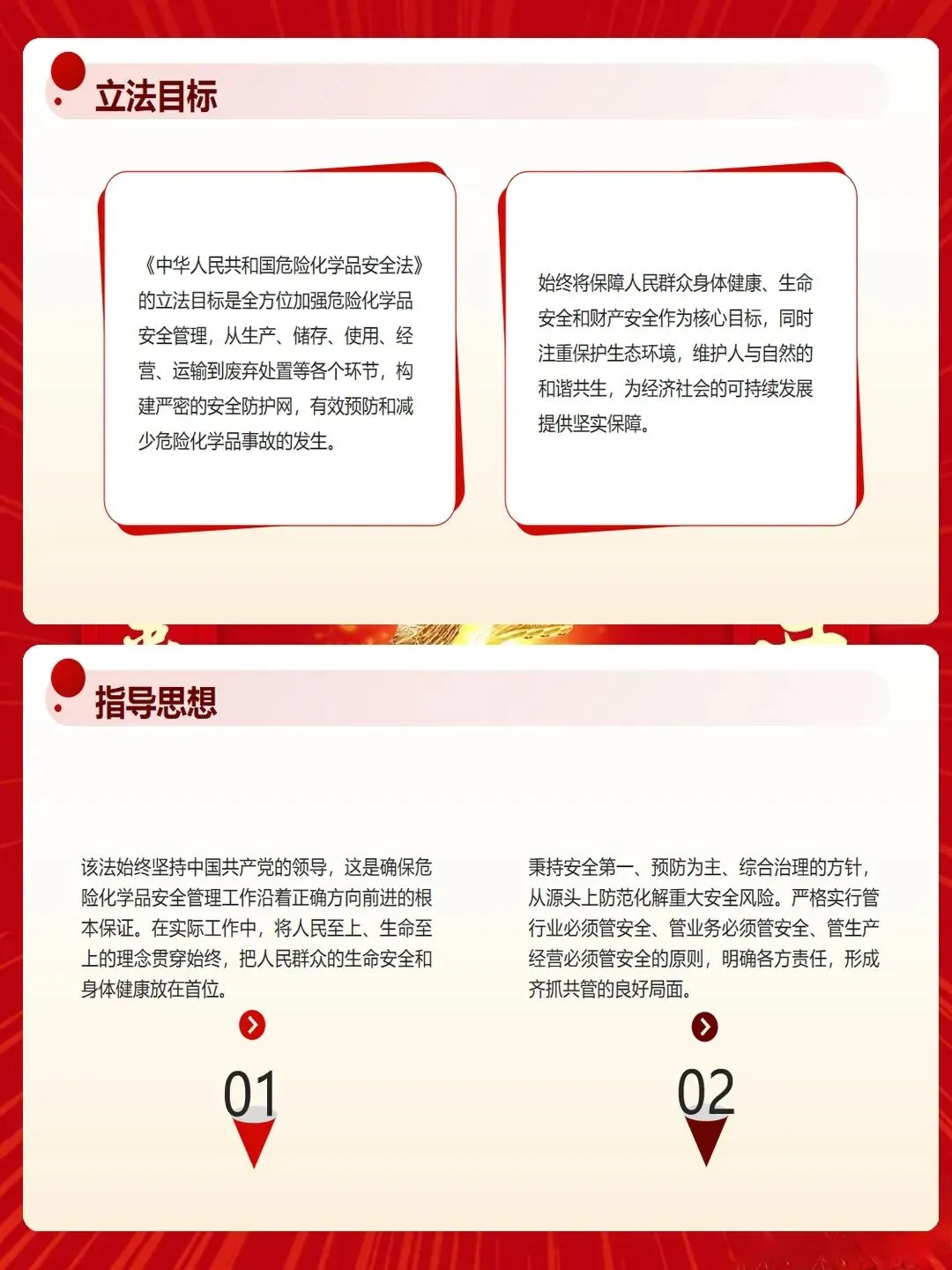 立法目标

《中华人民共和国危险化学品安全法》的立法目标是全方位加强危险化学品安全管理，从生产、储存、使用、经营、运输到废弃处置等各个环节，构建严密的安全防护网，有效预防和减少危险化学品事故的发生。

始终将保障人民群众身体健康、生命安全和财产安全作为核心目标，同时注重保护生态环境，维护人与自然的和谐共生，为经济社会的可持续发展提供坚实保障。

指导思想

该法始终坚持中国共产党的领导，这是确保危险化学品安全管理工作沿着正确方向前进的根本保证。在实际工作中，将人民至上、生命至上的理念贯穿始终，把人民群众的生命安全和身体健康放在首位。

01

秉持安全第一、预防为主、综合治理的方针，从源头上防范化解重大安全风险。严格实行管行业必须管安全、管业务必须管安全、管生产经营必须管安全的原则，明确各方责任，形成齐抓共管的良好局面。

02